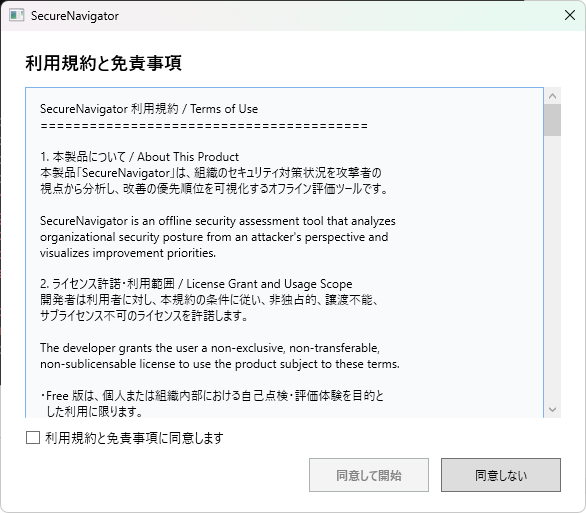 SecureNavigator

利用規約と免責事項

SecureNavigator 利用規約 / Terms of Use
========================================

1. 本製品について / About This Product
本製品「SecureNavigator」は、組織のセキュリティ対策状況を攻撃者の視点から分析し、改善の優先順位を可視化するオフライン評価ツールです。

SecureNavigator is an offline security assessment tool that analyzes organizational security posture from an attacker's perspective and visualizes improvement priorities.

2. ライセンス許諾・利用範囲 / License Grant and Usage Scope
開発者は利用者に対し、本規約の条件に従い、非独占的、譲渡不能、サブライセンス不可のライセンスを許諾します。

The developer grants the user a non-exclusive, non-transferable, non-sublicensable license to use the product subject to these terms.

・Free 版は、個人または組織内部における自己点検・評価体験を目的とした利用に限ります。

利用規約と免責事項に同意します

同意して開始

同意しない